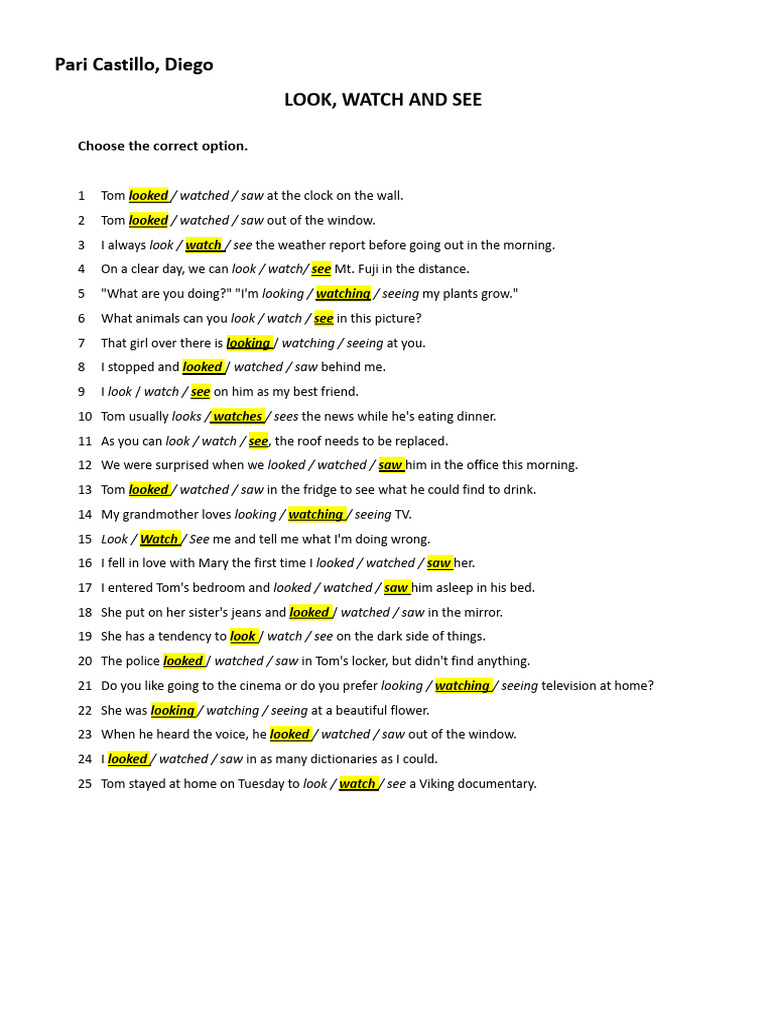 Pari Castillo, Diego

LOOK, WATCH AND SEE

Choose the correct option.

1 Tom looked / watched / saw at the clock on the wall.
2 Tom looked / watched / saw out of the window.
3 I always look / watch / see the weather report before going out in the morning.
4 On a clear day, we can look / watch/ see Mt. Fuji in the distance.
5 "What are you doing?" "I'm looking / watching / seeing my plants grow."
6 What animals can you look / watch / see in this picture?
7 That girl over there is looking / watching / seeing at you.
8 I stopped and looked / watched / saw behind me.
9 I look / watch / see on him as my best friend.
10 Tom usually looks / watches / sees the news while he's eating dinner.
11 As you can look / watch / see, the roof needs to be replaced.
12 We were surprised when we looked / watched / saw him in the office this morning.
13 Tom looked / watched / saw in the fridge to see what he could find to drink.
14 My grandmother loves looking / watching / seeing TV.
15 Look / Watch / See me and tell me what I'm doing wrong.
16 I fell in love with Mary the first time I looked / watched / saw her.
17 I entered Tom's bedroom and looked / watched / saw him asleep in his bed.
18 She put on her sister's jeans and looked / watched / saw in the mirror.
19 She has a tendency to look / watch / see on the dark side of things.
20 The police looked / watched / saw in Tom's locker, but didn't find anything.
21 Do you like going to the cinema or do you prefer looking / watching / seeing television at home?
22 She was looking / watching / seeing at a beautiful flower.
23 When he heard the voice, he looked / watched / saw out of the window.
24 I looked / watched / saw in as many dictionaries as I could.
25 Tom stayed at home on Tuesday to look / watch / see a Viking documentary.